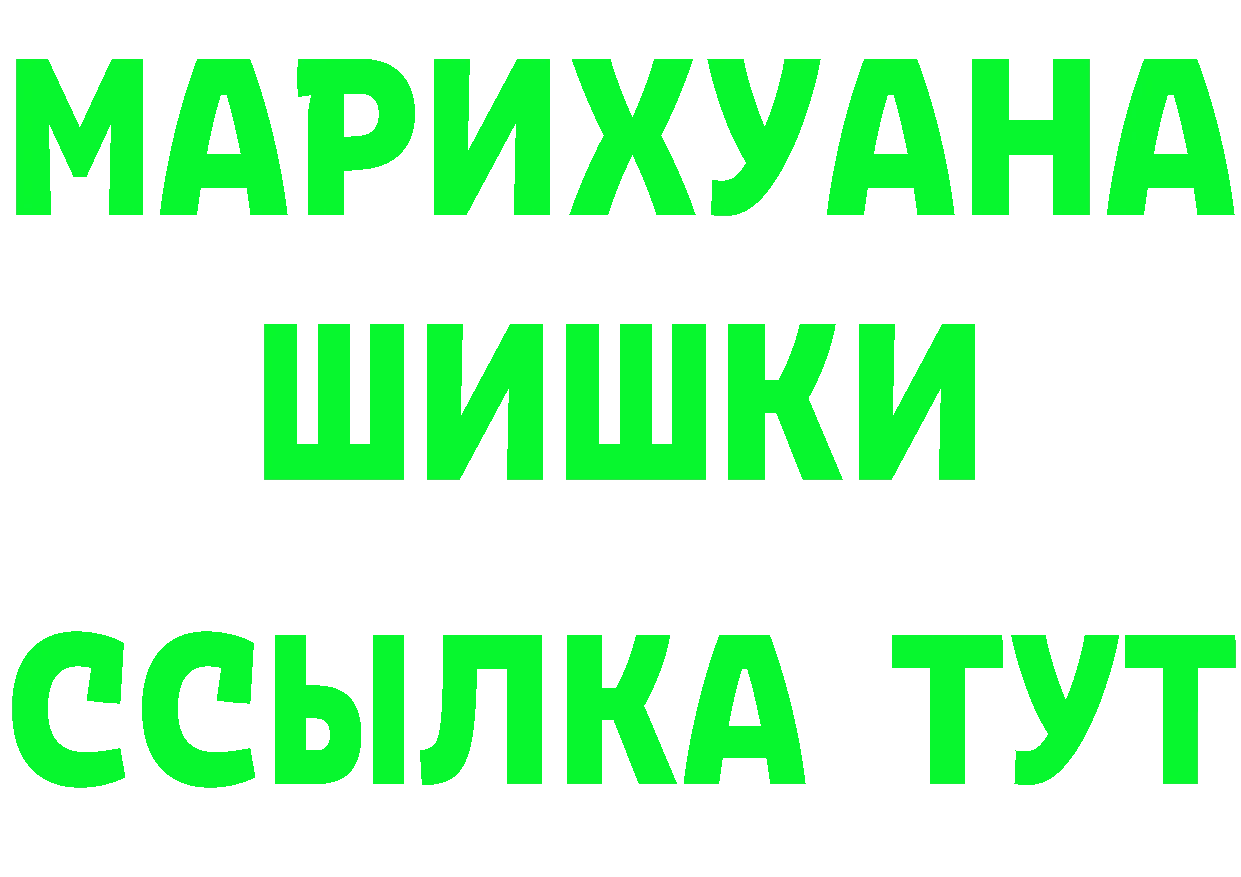 МАРИХУАНА
ШИШКИ
ССЫЛКА ТУТ